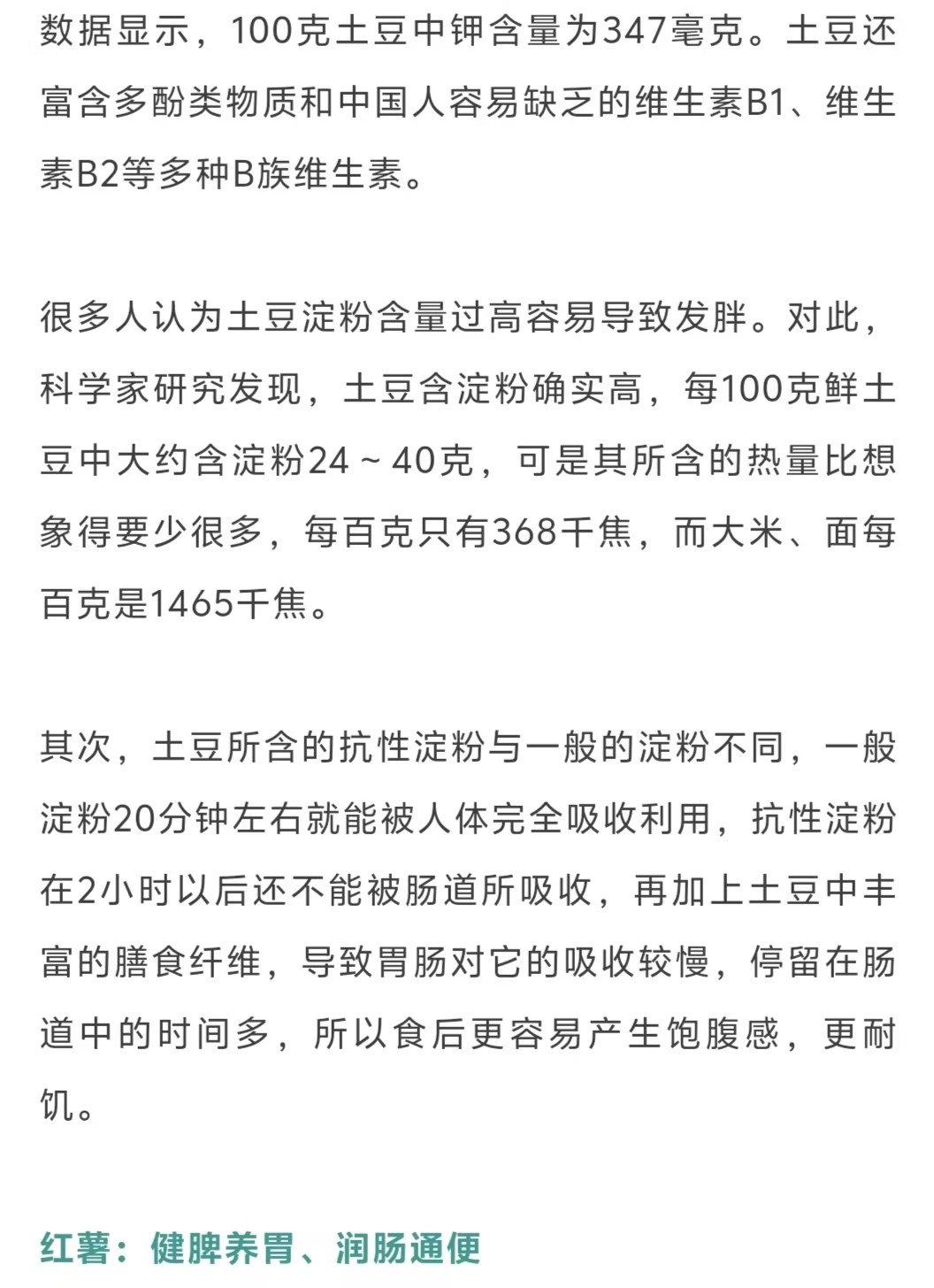 数据显示，100克土豆中钾含量为347毫克。土豆还富含多酚类物质和中国人容易缺乏的维生素B1、维生素B2等多种B族维生素。

很多人认为土豆淀粉含量过高容易导致发胖。对此，科学家研究发现，土豆含淀粉确实高，每100克鲜土豆中大约含淀粉24～40克，可是其所含的热量比想象得要少很多，每百克只有368千焦，而大米、面每百克是1465千焦。

其次，土豆所含的抗性淀粉与一般的淀粉不同，一般淀粉20分钟左右就能被人体完全吸收利用，抗性淀粉在2小时以后还不能被肠道所吸收，再加上土豆中丰富的膳食纤维，导致胃肠对它的吸收较慢，停留在肠道中的时间多，所以食后更容易产生饱腹感，更耐饥。

红薯：健脾养胃、润肠通便